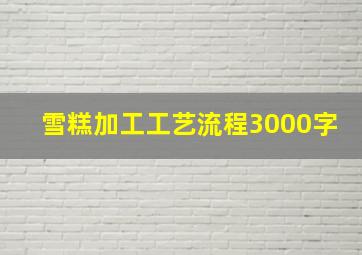 雪糕加工工艺流程3000字